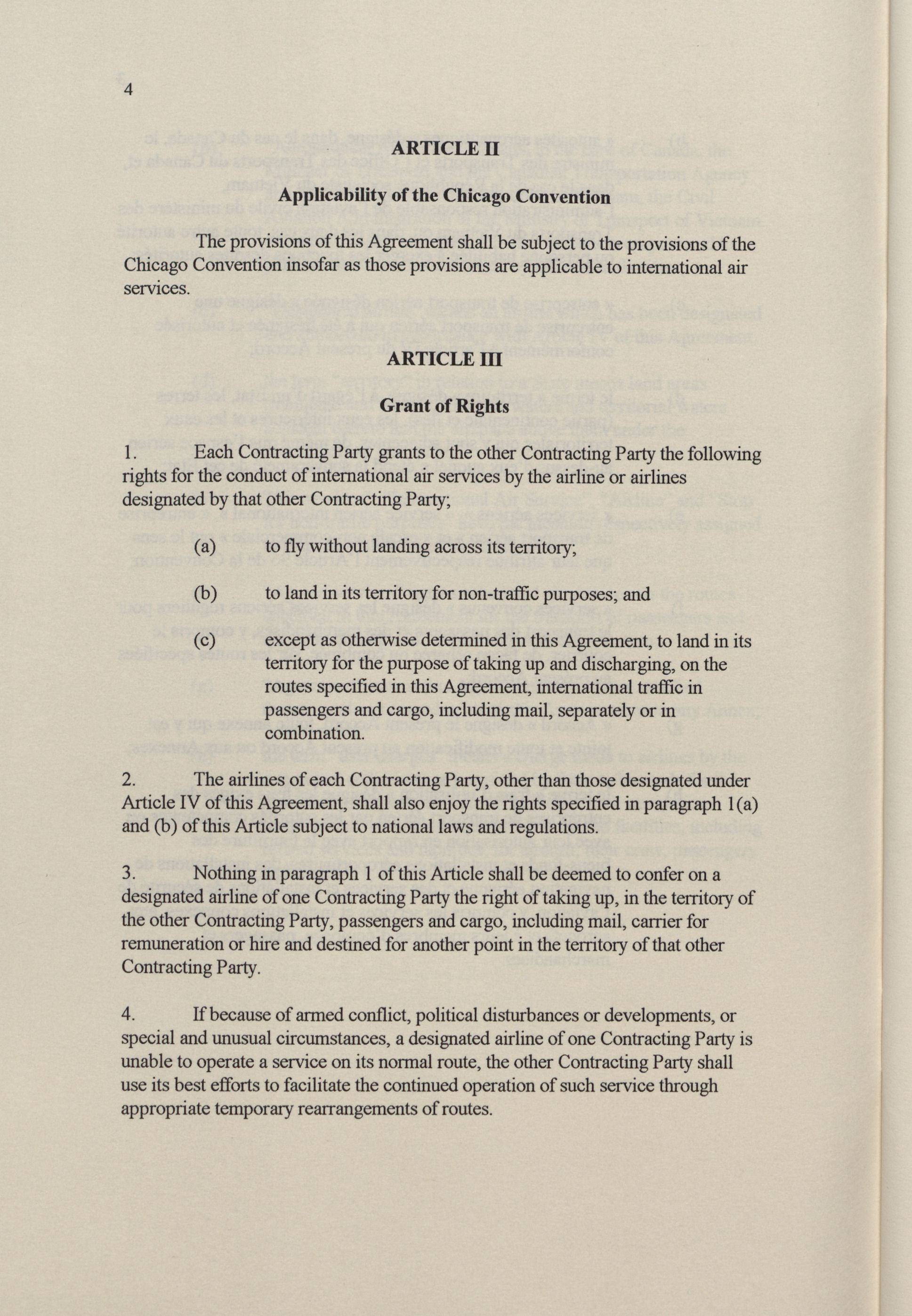 4

ARTICLE II

Applicability of the Chicago Convention

The provisions of this Agreement shall be subject to the provisions of the Chicago Convention insofar as those provisions are applicable to international air services.

ARTICLE III

Grant of Rights

1. Each Contracting Party grants to the other Contracting Party the following rights for the conduct of international air services by the airline or airlines designated by that other Contracting Party;

(a) to fly without landing across its territory;

(b) to land in its territory for non-traffic purposes; and

(c) except as otherwise determined in this Agreement, to land in its territory for the purpose of taking up and discharging, on the routes specified in this Agreement, international traffic in passengers and cargo, including mail, separately or in combination.

2. The airlines of each Contracting Party, other than those designated under Article IV of this Agreement, shall also enjoy the rights specified in paragraph 1(a) and (b) of this Article subject to national laws and regulations.

3. Nothing in paragraph 1 of this Article shall be deemed to confer on a designated airline of one Contracting Party the right of taking up, in the territory of the other Contracting Party, passengers and cargo, including mail, carrier for remuneration or hire and destined for another point in the territory of that other Contracting Party.

4. If because of armed conflict, political disturbances or developments, or special and unusual circumstances, a designated airline of one Contracting Party is unable to operate a service on its normal route, the other Contracting Party shall use its best efforts to facilitate the continued operation of such service through appropriate temporary rearrangements of routes.